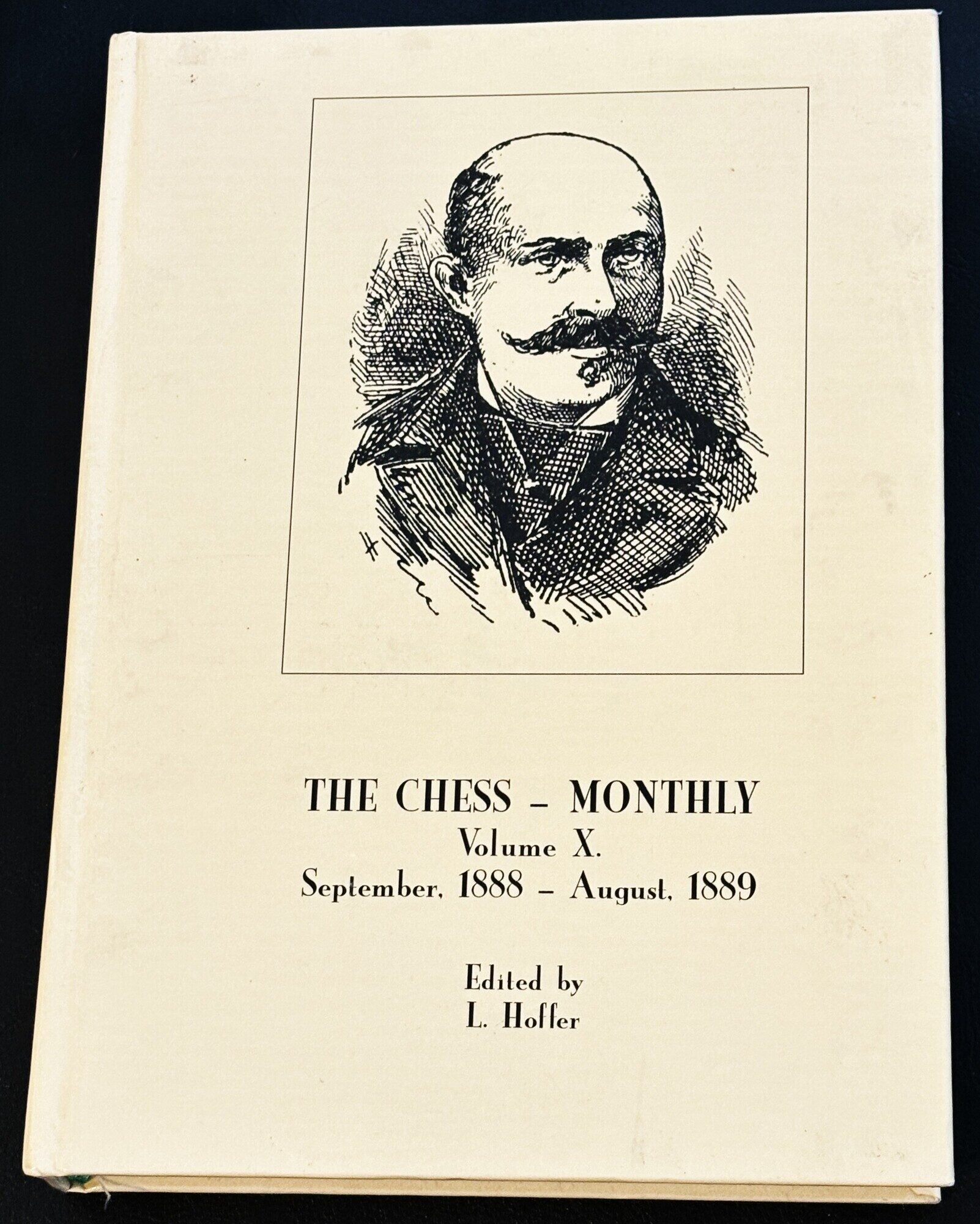 THE CHESS - MONTHLY
Volume X.
September, 1888 - August, 1889

Edited by
L. Hoffer